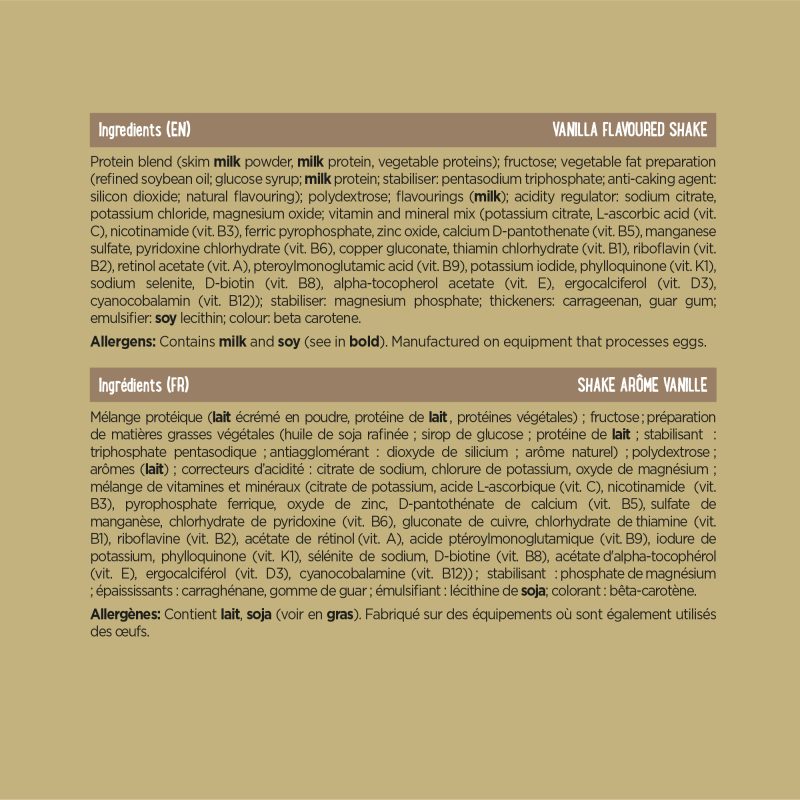 Ingredients (EN)

VANILLA FLAVOURED SHAKE

Protein blend (skim milk powder, milk protein, vegetable proteins); fructose; vegetable fat preparation (refined soybean oil; glucose syrup; milk protein; stabiliser: pentasodium triphosphate; anti-caking agent: silicon dioxide; natural flavouring); polydextrose; flavourings (milk); acidity regulator: sodium citrate, potassium chloride, magnesium oxide; vitamin and mineral mix (potassium citrate, L-ascorbic acid (vit. C), nicotinamide (vit. B3), ferric pyrophosphate, zinc oxide, calcium D-pantothenate (vit. B5), manganese sulfate, pyridoxine chlorhydrate (vit. B6), copper gluconate, thiamin chlorhydrate (vit. B1), riboflavin (vit. B2), retinol acetate (vit. A), pteroylmonoglutamic acid (vit. B9), potassium iodide, phylloquinone (vit. K1), sodium selenite, D-biotin (vit. B8), alpha-tocopherol acetate (vit. E), ergocalciferol (vit. D3), cyanocobalamin (vit. B12)); stabiliser: magnesium phosphate; thickeners: carrageenan, guar gum; emulsifier: soy lecithin; colour: beta carotene.

Allergens: Contains milk and soy (see in bold). Manufactured on equipment that processes eggs.

Ingrédients (FR)

SHAKE ARÔME VANILLE

Mélange protéique (lait écrémé en poudre, protéine de lait , protéines végétales) ; fructose ; préparation de matières grasses végétales (huile de soja rafinée ; sirop de glucose ; protéine de lait ; stabilisant : triphosphate pentasodique ; antiagglomérant : dioxyde de silicium ; arôme naturel) ; polydextrose ; arômes (lait) ; correcteurs d'acidité : citrate de sodium, chlorure de potassium, oxyde de magnésium ; mélange de vitamines et minéraux (citrate de potassium, acide L-ascorbique (vit. C), nicotinamide (vit. B3), pyrophosphate ferrique, oxyde de zinc, D-pantothénate de calcium (vit. B5), sulfate de manganèse, chlorhydrate de pyridoxine (vit. B6), gluconate de cuivre, chlorhydrate de thiamine (vit. B1), riboflavine (vit. B2), acétate de rétinol (vit. A), acide ptéroylmonoglutamique (vit. B9), iodure de potassium, phylloquinone (vit. K1), sélénite de sodium, D-biotine (vit. B8), acétate d'alpha-tocophérol (vit. E), ergocalciférol (vit. D3), cyanocobalamine (vit. B12)) ; stabilisant : phosphate de magnésium ; épaississants : carraghénane, gomme de guar ; émulsifiant : lécithine de soja; colorant : bêta-carotène.

Allergènes: Contient lait, soja (voir en gras). Fabriqué sur des équipements où sont également utilisés des œufs.